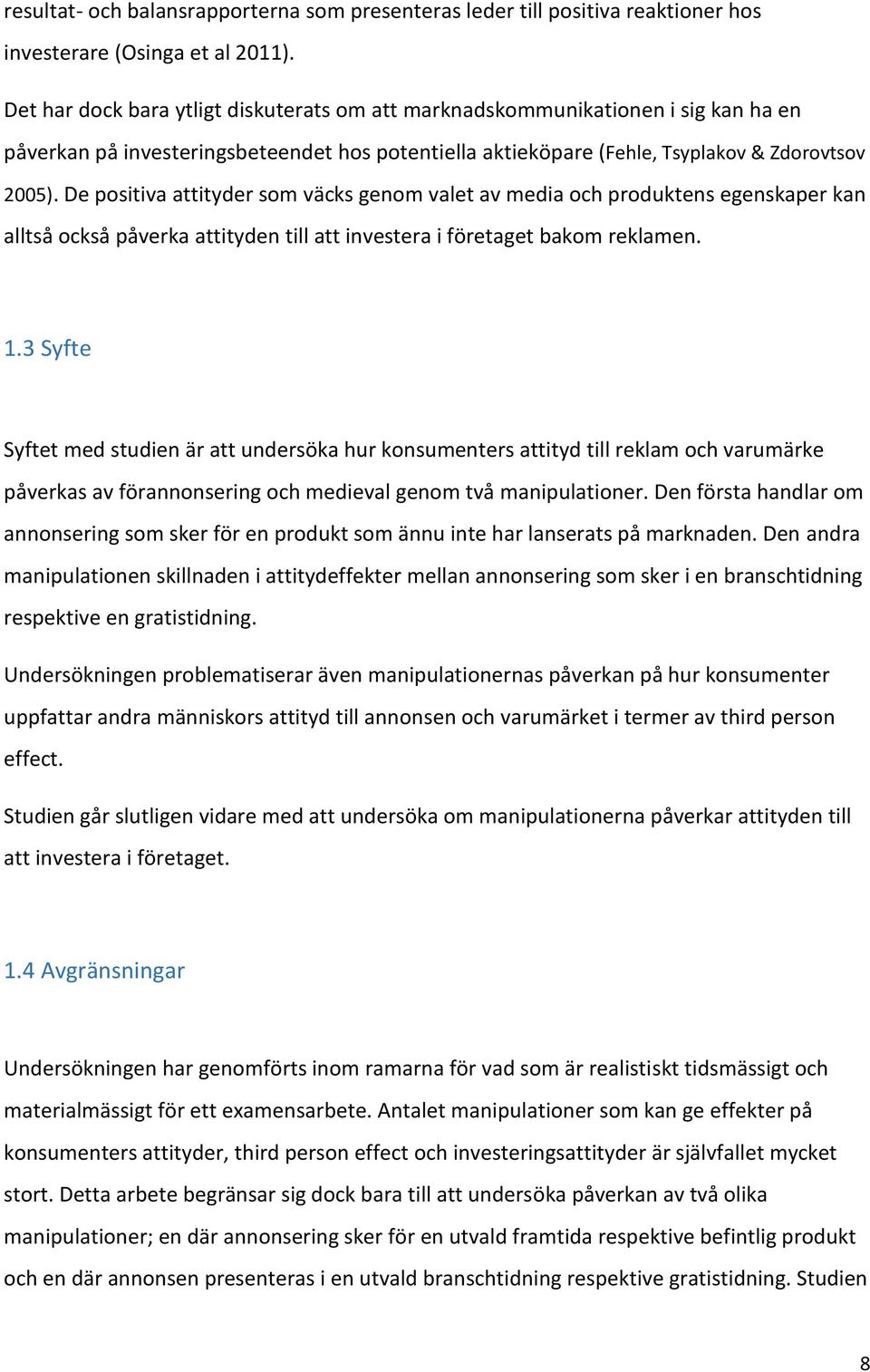 resultat- och balansrapporterna som presenteras leder till positiva reaktioner hos investerare (Osinga et al 2011).

Det har dock bara ytligt diskuterats om att marknadskommunikationen i sig kan ha en påverkan på investeringsbeteendet hos potentiella aktieköpare (Fehle, Tsyplakov & Zdorovtsov 2005). De positiva attityder som väcks genom valet av media och produktens egenskaper kan alltså också påverka attityden till att investera i företaget bakom reklamen.

1.3 Syfte

Syftet med studien är att undersöka hur konsumenters attityd till reklam och varumärke påverkas av förannonsering och medieval genom två manipulationer. Den första handlar om annonsering som sker för en produkt som ännu inte har lanserats på marknaden. Den andra manipulationen skillnaden i attitydeffekter mellan annonsering som sker i en branschtidning respektive en gratistidning.

Undersökningen problematiserar även manipulationernas påverkan på hur konsumenter uppfattar andra människors attityd till annonsen och varumärket i termer av third person effect.

Studien går slutligen vidare med att undersöka om manipulationerna påverkar attityden till att investera i företaget.

1.4 Avgränsningar

Undersökningen har genomförts inom ramarna för vad som är realistiskt tidsmässigt och materialmässigt för ett examensarbete. Antalet manipulationer som kan ge effekter på konsumenters attityder, third person effect och investeringsattityder är självfallet mycket stort. Detta arbete begränsar sig dock bara till att undersöka påverkan av två olika manipulationer; en där annonsering sker för en utvald framtida respektive befintlig produkt och en där annonsen presenteras i en utvald branschtidning respektive gratistidning. Studien

8